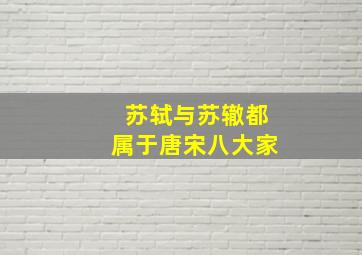 苏轼与苏辙都
属于唐宋八大家